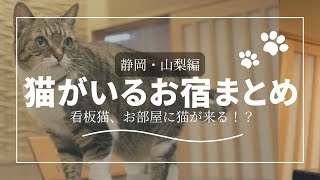 静岡・山梨編

猫がいるお宿まとめ

看板猫、お部屋に猫が来る！？